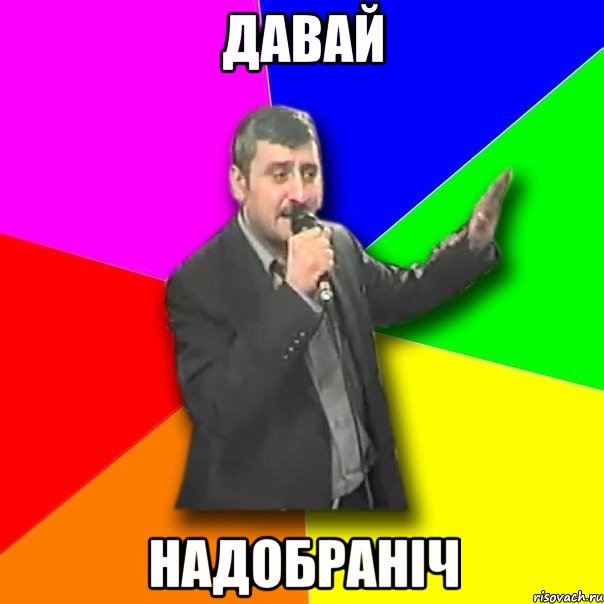 ДАВАЙ

НАДОБРАНІЧ

risovach.ru